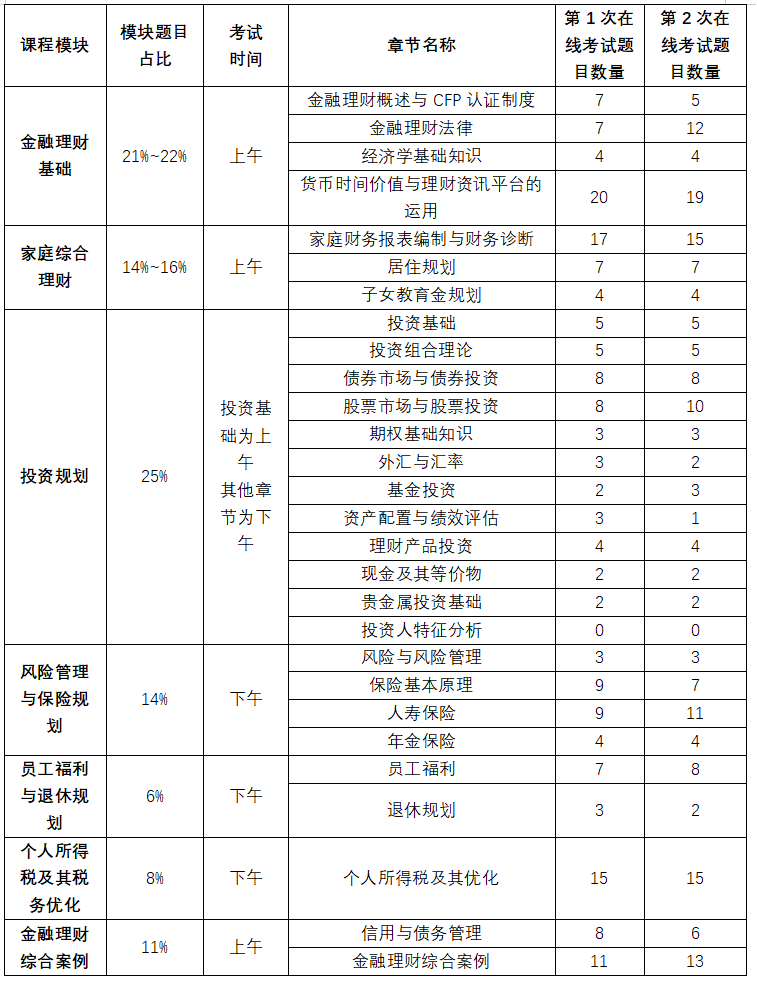 | 课程模块 | 模块题目占比 | 考试时间 | 章节名称 | 第 1 次在线考试题目数量 | 第 2 次在线考试题目数量 |
|---|---|---|---|---|---|
| 金融理财基础 | 21%~22% | 上午 | 金融理财概述与 CFP 认证制度 | 7 | 5 |
| | | | 金融理财法律 | 7 | 12 |
| | | | 经济学基础知识 | 4 | 4 |
| | | | 货币时间价值与理财资讯平台的运用 | 20 | 19 |
| 家庭综合理财 | 14%~16% | 上午 | 家庭财务报表编制与财务诊断 | 17 | 15 |
| | | | 居住规划 | 7 | 7 |
| | | | 子女教育金规划 | 4 | 4 |
| 投资规划 | 25% | 投资基础为上午 其他章节为下午 | 投资基础 | 5 | 5 |
| | | | 投资组合理论 | 5 | 5 |
| | | | 债券市场与债券投资 | 8 | 8 |
| | | | 股票市场与股票投资 | 8 | 10 |
| | | | 期权基础知识 | 3 | 3 |
| | | | 外汇与汇率 | 3 | 2 |
| | | | 基金投资 | 2 | 3 |
| | | | 资产配置与绩效评估 | 3 | 1 |
| | | | 理财产品投资 | 4 | 4 |
| | | | 现金及其等价物 | 2 | 2 |
| | | | 贵金属投资基础 | 2 | 2 |
| | | | 投资人特征分析 | 0 | 0 |
| 风险管理与保险规划 | 14% | 下午 | 风险与风险管理 | 3 | 3 |
| | | | 保险基本原理 | 9 | 7 |
| | | | 人寿保险 | 9 | 11 |
| | | | 年金保险 | 4 | 4 |
| 员工福利与退休规划 | 6% | 下午 | 员工福利 | 7 | 8 |
| | | | 退休规划 | 3 | 2 |
| 个人所得税及其税务优化 | 8% | 下午 | 个人所得税及其优化 | 15 | 15 |
| 金融理财综合案例 | 11% | 上午 | 信用与债务管理 | 8 | 6 |
| | | | 金融理财综合案例 | 11 | 13 |